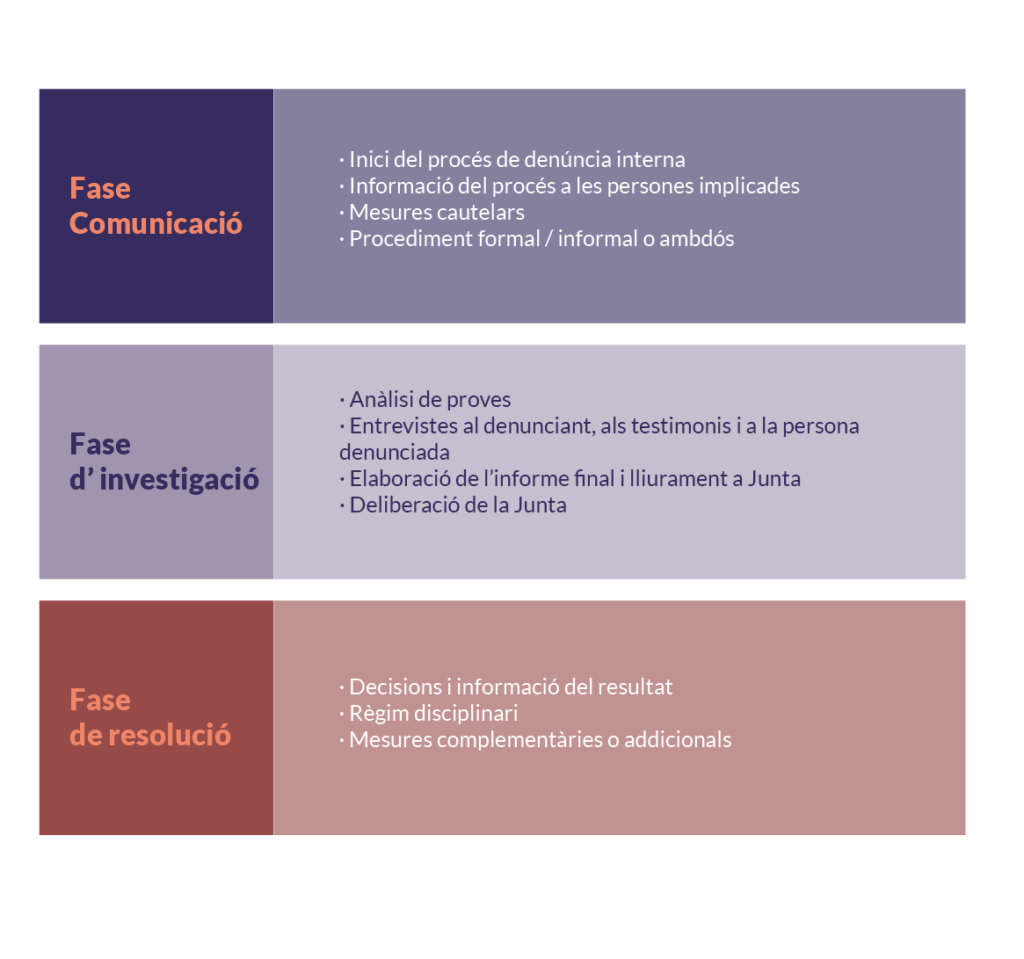 Fase Comunicació

· Inici del procés de denúncia interna
· Informació del procés a les persones implicades
· Mesures cautelars
· Procediment formal / informal o ambdós

Fase d' investigació

· Anàlisi de proves
· Entrevistes al denunciant, als testimonis i a la persona denunciada
· Elaboració de l'informe final i lliurament a Junta
· Deliberació de la Junta

Fase de resolució

· Decisions i informació del resultat
· Règim disciplinari
· Mesures complementàries o addicionals